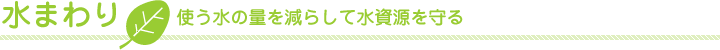 水まわり
使う水の量を減らして水資源を守る